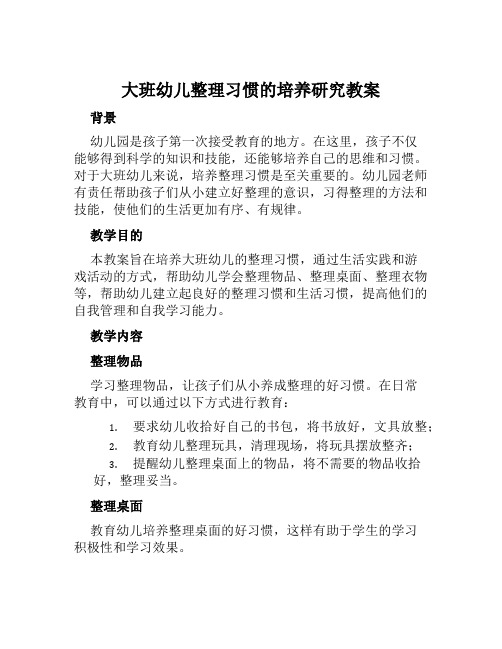 大班幼儿整理习惯的培养研究教案

背景

幼儿园是孩子第一次接受教育的地方。在这里，孩子不仅能够得到科学的知识和技能，还能够培养自己的思维和习惯。对于大班幼儿来说，培养整理习惯是至关重要的。幼儿园老师有责任帮助孩子们从小建立好整理的意识，习得整理的方法和技能，使他们的生活更加有序、有规律。

教学目的

本教案旨在培养大班幼儿的整理习惯，通过生活实践和游戏活动的方式，帮助幼儿学会整理物品、整理桌面、整理衣物等，帮助幼儿建立起良好的整理习惯和生活习惯，提高他们的自我管理和自我学习能力。

教学内容

整理物品

学习整理物品，让孩子们从小养成整理的好习惯。在日常教育中，可以通过以下方式进行教育：

1. 要求幼儿收拾好自己的书包，将书放好，文具放整；
2. 教育幼儿整理玩具，清理现场，将玩具摆放整齐；
3. 提醒幼儿整理桌面上的物品，将不需要的物品收拾好，整理妥当。

整理桌面

教育幼儿培养整理桌面的好习惯，这样有助于学生的学习积极性和学习效果。